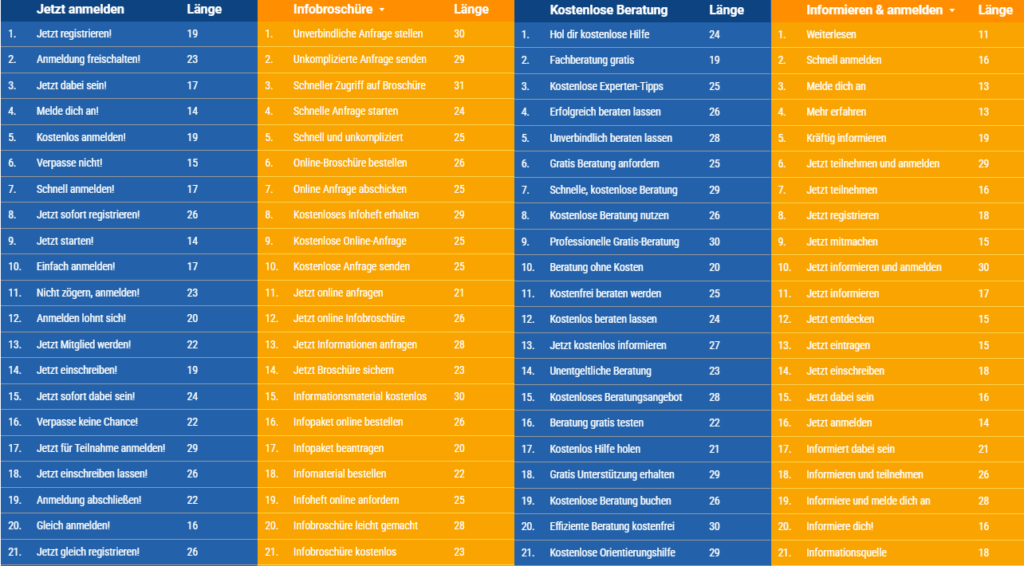 | | Jetzt anmelden | Länge |
|---|---|---|
| 1. | Jetzt registrieren! | 19 |
| 2. | Anmeldung freischalten! | 23 |
| 3. | Jetzt dabei sein! | 17 |
| 4. | Melde dich an! | 14 |
| 5. | Kostenlos anmelden! | 19 |
| 6. | Verpasse nicht! | 15 |
| 7. | Schnell anmelden! | 17 |
| 8. | Jetzt sofort registrieren! | 26 |
| 9. | Jetzt starten! | 14 |
| 10. | Einfach anmelden! | 17 |
| 11. | Nicht zögern, anmelden! | 23 |
| 12. | Anmelden lohnt sich! | 20 |
| 13. | Jetzt Mitglied werden! | 22 |
| 14. | Jetzt einschreiben! | 19 |
| 15. | Jetzt sofort dabei sein! | 24 |
| 16. | Verpasse keine Chance! | 22 |
| 17. | Jetzt für Teilnahme anmelden! | 29 |
| 18. | Jetzt einschreiben lassen! | 26 |
| 19. | Anmeldung abschließen! | 22 |
| 20. | Gleich anmelden! | 16 |
| 21. | Jetzt gleich registrieren! | 26 |

| | Infobroschüre | Länge |
|---|---|---|
| 1. | Unverbindliche Anfrage stellen | 30 |
| 2. | Unkomplizierte Anfrage senden | 29 |
| 3. | Schneller Zugriff auf Broschüre | 31 |
| 4. | Schnelle Anfrage starten | 24 |
| 5. | Schnell und unkompliziert | 25 |
| 6. | Online-Broschüre bestellen | 26 |
| 7. | Online Anfrage abschicken | 25 |
| 8. | Kostenloses Infoheft erhalten | 29 |
| 9. | Kostenlose Online-Anfrage | 25 |
| 10. | Kostenlose Anfrage senden | 25 |
| 11. | Jetzt online anfragen | 21 |
| 12. | Jetzt online Infobroschüre | 26 |
| 13. | Jetzt Informationen anfragen | 28 |
| 14. | Jetzt Broschüre sichern | 23 |
| 15. | Informationsmaterial kostenlos | 30 |
| 16. | Infopaket online bestellen | 26 |
| 17. | Infopaket beantragen | 20 |
| 18. | Infomaterial bestellen | 22 |
| 19. | Infoheft online anfordern | 25 |
| 20. | Infobroschüre leicht gemacht | 28 |
| 21. | Infobroschüre kostenlos | 23 |

| | Kostenlose Beratung | Länge |
|---|---|---|
| 1. | Hol dir kostenlose Hilfe | 24 |
| 2. | Fachberatung gratis | 19 |
| 3. | Kostenlose Experten-Tipps | 25 |
| 4. | Erfolgreich beraten lassen | 26 |
| 5. | Unverbindlich beraten lassen | 28 |
| 6. | Gratis Beratung anfordern | 25 |
| 7. | Schnelle, kostenlose Beratung | 29 |
| 8. | Kostenlose Beratung nutzen | 26 |
| 9. | Professionelle Gratis-Beratung | 30 |
| 10. | Beratung ohne Kosten | 20 |
| 11. | Kostenfrei beraten werden | 25 |
| 12. | Kostenlos beraten lassen | 24 |
| 13. | Jetzt kostenlos informieren | 27 |
| 14. | Unentgeltliche Beratung | 23 |
| 15. | Kostenloses Beratungsangebot | 28 |
| 16. | Beratung gratis testen | 22 |
| 17. | Kostenlos Hilfe holen | 21 |
| 18. | Gratis Unterstützung erhalten | 29 |
| 19. | Kostenlose Beratung buchen | 26 |
| 20. | Effiziente Beratung kostenfrei | 30 |
| 21. | Kostenlose Orientierungshilfe | 29 |

| | Informieren & anmelden | Länge |
|---|---|---|
| 1. | Weiterlesen | 11 |
| 2. | Schnell anmelden | 16 |
| 3. | Melde dich an | 13 |
| 4. | Mehr erfahren | 13 |
| 5. | Kräftig informieren | 19 |
| 6. | Jetzt teilnehmen und anmelden | 29 |
| 7. | Jetzt teilnehmen | 16 |
| 8. | Jetzt registrieren | 18 |
| 9. | Jetzt mitmachen | 15 |
| 10. | Jetzt informieren und anmelden | 30 |
| 11. | Jetzt informieren | 17 |
| 12. | Jetzt entdecken | 15 |
| 13. | Jetzt eintragen | 15 |
| 14. | Jetzt einschreiben | 18 |
| 15. | Jetzt dabei sein | 16 |
| 16. | Jetzt anmelden | 14 |
| 17. | Informiert dabei sein | 21 |
| 18. | Informieren und teilnehmen | 26 |
| 19. | Informiere und melde dich an | 28 |
| 20. | Informiere dich! | 16 |
| 21. | Informationsquelle | 18 |